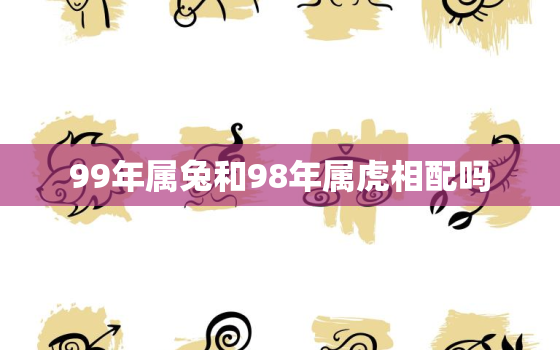 99年属兔和98年属虎相配吗